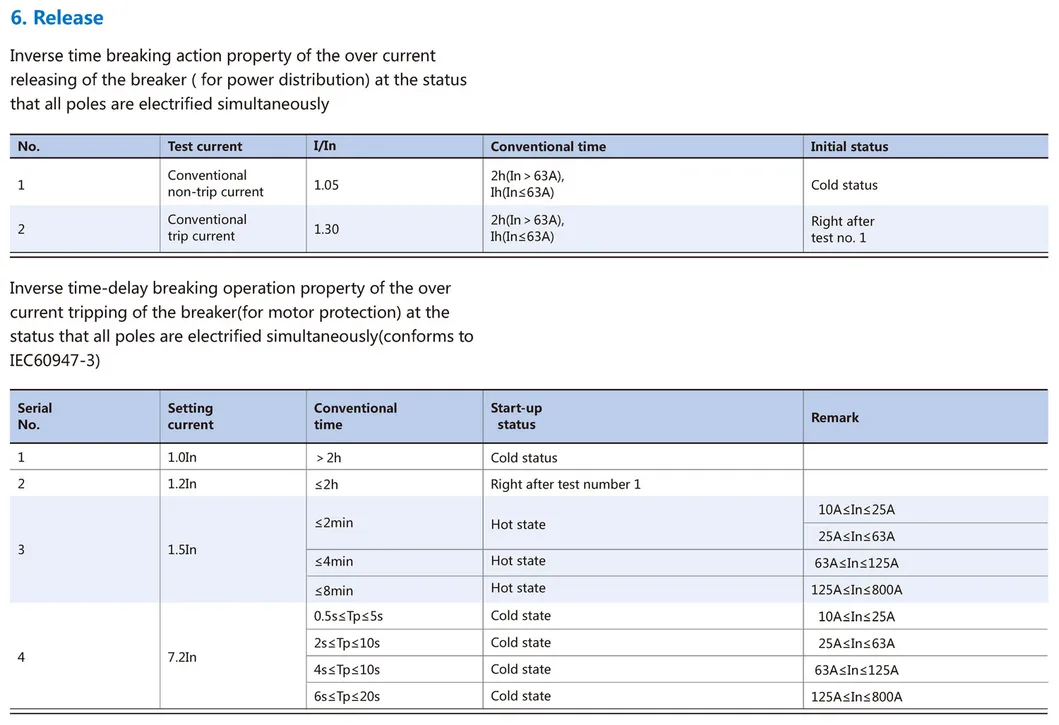 6. Release

Inverse time breaking action property of the over current releasing of the breaker ( for power distribution) at the status that all poles are electrified simultaneously

| No. | Test current | I/In | Conventional time | Initial status |
|---|---|---|---|---|
| 1 | Conventional non-trip current | 1.05 | 2h(In > 63A), Ih(In≤63A) | Cold status |
| 2 | Conventional trip current | 1.30 | 2h(In > 63A), Ih(In≤63A) | Right after test no. 1 |

Inverse time-delay breaking operation property of the over current tripping of the breaker(for motor protection) at the status that all poles are electrified simultaneously(conforms to IEC60947-3)

| Serial No. | Setting current | Conventional time | Start-up status | Remark |
|---|---|---|---|---|
| 1 | 1.0In | > 2h | Cold status | |
| 2 | 1.2In | ≤2h | Right after test number 1 | |
| 3 | 1.5In | ≤2min | Hot state | 10A≤In≤25A |
| | | | | 25A≤In≤63A |
| | | ≤4min | Hot state | 63A≤In≤125A |
| | | ≤8min | Hot state | 125A≤In≤800A |
| 4 | 7.2In | 0.5s≤Tp≤5s | Cold state | 10A≤In≤25A |
| | | 2s≤Tp≤10s | Cold state | 25A≤In≤63A |
| | | 4s≤Tp≤10s | Cold state | 63A≤In≤125A |
| | | 6s≤Tp≤20s | Cold state | 125A≤In≤800A |